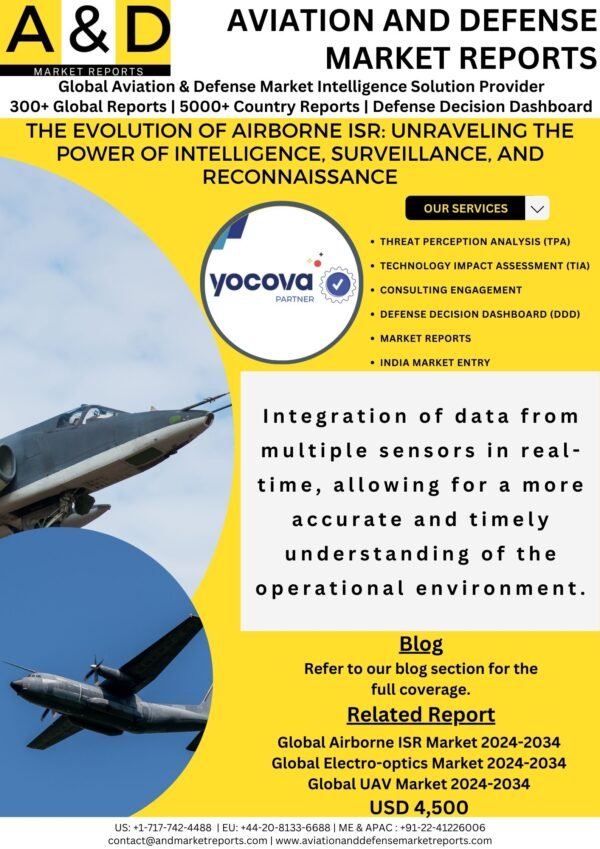 A & D
MARKET REPORTS

AVIATION AND DEFENSE MARKET REPORTS

Global Aviation & Defense Market Intelligence Solution Provider
300+ Global Reports | 5000+ Country Reports | Defense Decision Dashboard

THE EVOLUTION OF AIRBORNE ISR: UNRAVELING THE POWER OF INTELLIGENCE, SURVEILLANCE, AND RECONNAISSANCE

OUR SERVICES

yocova
PARTNER

• THREAT PERCEPTION ANALYSIS (TPA)
• TECHNOLOGY IMPACT ASSESSMENT (TIA)
• CONSULTING ENGAGEMENT
• DEFENSE DECISION DASHBOARD (DDD)
• MARKET REPORTS
• INDIA MARKET ENTRY

Integration of data from multiple sensors in real-time, allowing for a more accurate and timely understanding of the operational environment.

Blog
Refer to our blog section for the full coverage.

Related Report
Global Airborne ISR Market 2024-2034
Global Electro-optics Market 2024-2034
Global UAV Market 2024-2034
USD 4,500

US: +1-717-742-4488 | EU: +44-20-8133-6688 | ME & APAC : +91-22-41226006
contact@andmarketreports.com | www.aviationanddefensemarketreports.com